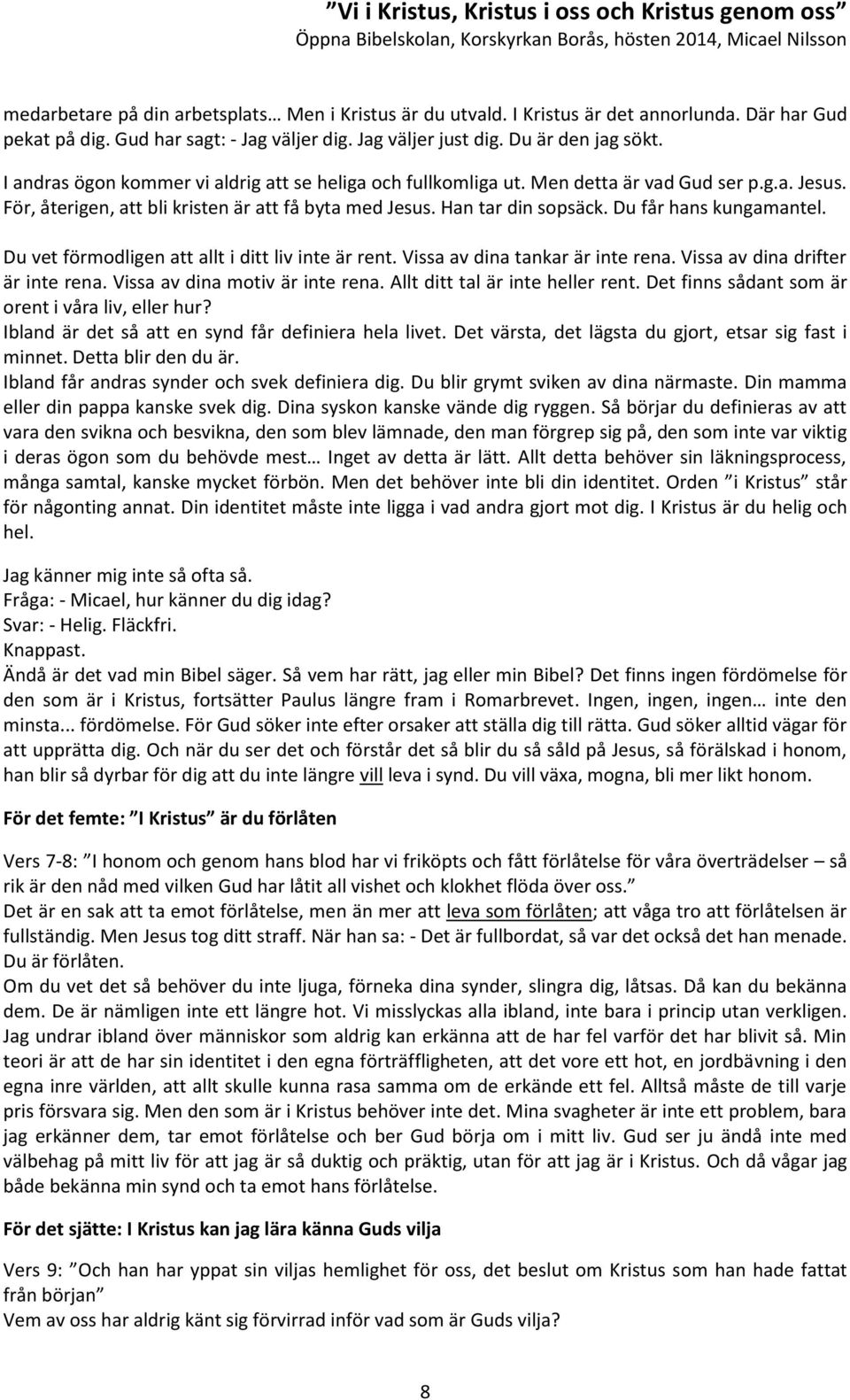 ”Vi i Kristus, Kristus i oss och Kristus genom oss”
Öppna Bibelskolan, Korskyrkan Borås, hösten 2014, Micael Nilsson

medarbetare på din arbetsplats… Men i Kristus är du utvald. I Kristus är det annorlunda. Där har Gud pekat på dig. Gud har sagt: - Jag väljer dig. Jag väljer just dig. Du är den jag sökt.
I andras ögon kommer vi aldrig att se heliga och fullkomliga ut. Men detta är vad Gud ser p.g.a. Jesus. För, återigen, att bli kristen är att få byta med Jesus. Han tar din sopsäck. Du får hans kungamantel.

Du vet förmodligen att allt i ditt liv inte är rent. Vissa av dina tankar är inte rena. Vissa av dina drifter är inte rena. Vissa av dina motiv är inte rena. Allt ditt tal är inte heller rent. Det finns sådant som är orent i våra liv, eller hur?
Ibland är det så att en synd får definiera hela livet. Det värsta, det lägsta du gjort, etsar sig fast i minnet. Detta blir den du är.
Ibland får andras synder och svek definiera dig. Du blir grymt sviken av dina närmaste. Din mamma eller din pappa kanske svek dig. Dina syskon kanske vände dig ryggen. Så börjar du definieras av att vara den svikna och besvikna, den som blev lämnade, den man förgrep sig på, den som inte var viktig i deras ögon som du behövde mest… Inget av detta är lätt. Allt detta behöver sin läkningsprocess, många samtal, kanske mycket förbön. Men det behöver inte bli din identitet. Orden ”i Kristus” står för någonting annat. Din identitet måste inte ligga i vad andra gjort mot dig. I Kristus är du helig och hel.

Jag känner mig inte så ofta så.
Fråga: - Micael, hur känner du dig idag?
Svar: - Helig. Fläckfri.
Knappast.
Ändå är det vad min Bibel säger. Så vem har rätt, jag eller min Bibel? Det finns ingen fördömelse för den som är i Kristus, fortsätter Paulus längre fram i Romarbrevet. Ingen, ingen, ingen… inte den minsta... fördömelse. För Gud söker inte efter orsaker att ställa dig till rätta. Gud söker alltid vägar för att upprätta dig. Och när du ser det och förstår det så blir du så såld på Jesus, så förälskad i honom, han blir så dyrbar för dig att du inte längre vill leva i synd. Du vill växa, mogna, bli mer likt honom.

För det femte: ”I Kristus” är du förlåten

Vers 7-8: ”I honom och genom hans blod har vi friköpts och fått förlåtelse för våra överträdelser – så rik är den nåd med vilken Gud har låtit all vishet och klokhet flöda över oss.”
Det är en sak att ta emot förlåtelse, men än mer att leva som förlåten; att våga tro att förlåtelsen är fullständig. Men Jesus tog ditt straff. När han sa: - Det är fullbordat, så var det också det han menade. Du är förlåten.
Om du vet det så behöver du inte ljuga, förneka dina synder, slingra dig, låtsas. Då kan du bekänna dem. De är nämligen inte ett längre hot. Vi misslyckas alla ibland, inte bara i princip utan verkligen. Jag undrar ibland över människor som aldrig kan erkänna att de har fel varför det har blivit så. Min teori är att de har sin identitet i den egna förträffligheten, att det vore ett hot, en jordbävning i den egna inre världen, att allt skulle kunna rasa samma om de erkände ett fel. Alltså måste de till varje pris försvara sig. Men den som är i Kristus behöver inte det. Mina svagheter är inte ett problem, bara jag erkänner dem, tar emot förlåtelse och ber Gud börja om i mitt liv. Gud ser ju ändå inte med välbehag på mitt liv för att jag är så duktig och präktig, utan för att jag är i Kristus. Och då vågar jag både bekänna min synd och ta emot hans förlåtelse.

För det sjätte: I Kristus kan jag lära känna Guds vilja

Vers 9: ”Och han har yppat sin viljas hemlighet för oss, det beslut om Kristus som han hade fattat från början”
Vem av oss har aldrig känt sig förvirrad inför vad som är Guds vilja?

8